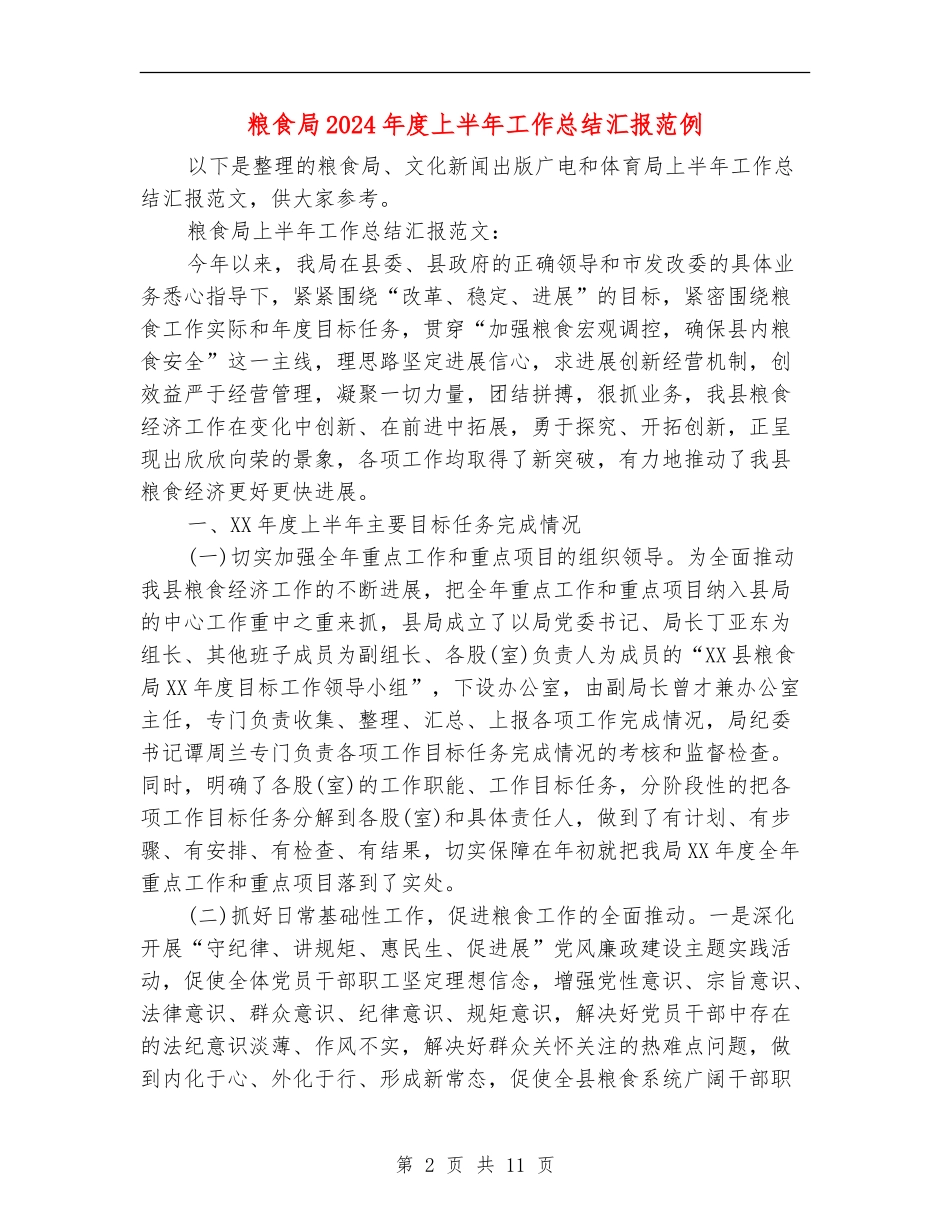 粮食局2024年度上半年工作总结汇报范例

以下是整理的粮食局、文化新闻出版广电和体育局上半年工作总结汇报范文，供大家参考。

粮食局上半年工作总结汇报范文：

今年以来，我局在县委、县政府的正确领导和市发改委的具体业务悉心指导下，紧紧围绕“改革、稳定、进展”的目标，紧密围绕粮食工作实际和年度目标任务，贯穿“加强粮食宏观调控，确保县内粮食安全”这一主线，理思路坚定进展信心，求进展创新经营机制，创效益严于经营管理，凝聚一切力量，团结拼搏，狠抓业务，我县粮食经济工作在变化中创新、在前进中拓展，勇于探究、开拓创新，正呈现出欣欣向荣的景象，各项工作均取得了新突破，有力地推动了我县粮食经济更好更快进展。

一、XX年度上半年主要目标任务完成情况

(一)切实加强全年重点工作和重点项目的组织领导。为全面推动我县粮食经济工作的不断进展，把全年重点工作和重点项目纳入县局的中心工作重中之重来抓，县局成立了以局党委书记、局长丁亚东为组长、其他班子成员为副组长、各股(室)负责人为成员的“XX县粮食局XX年度目标工作领导小组”，下设办公室，由副局长曾才兼办公室主任，专门负责收集、整理、汇总、上报各项工作完成情况，局纪委书记谭周兰专门负责各项工作目标任务完成情况的考核和监督检查。同时，明确了各股(室)的工作职能、工作目标任务，分阶段性的把各项工作目标任务分解到各股(室)和具体责任人，做到了有计划、有步骤、有安排、有检查、有结果，切实保障在年初就把我局XX年度全年重点工作和重点项目落到了实处。

(二)抓好日常基础性工作，促进粮食工作的全面推动。一是深化开展“守纪律、讲规矩、惠民生、促进展”党风廉政建设主题实践活动，促使全体党员干部职工坚定理想信念，增强党性意识、宗旨意识、法律意识、群众意识、纪律意识、规矩意识，解决好党员干部中存在的法纪意识淡薄、作风不实，解决好群众关怀关注的热难点问题，做到内化于心、外化于行、形成新常态，促使全县粮食系统广阔干部职

第 2 页 共 11 页